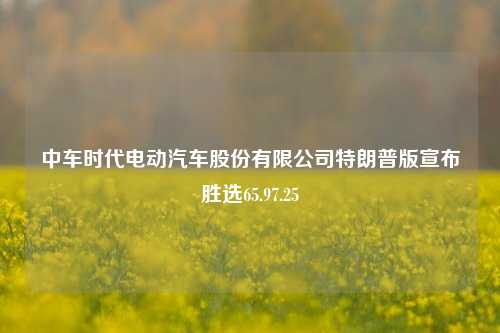 中车时代电动汽车股份有限公司特朗普版宣布胜选65.97.25